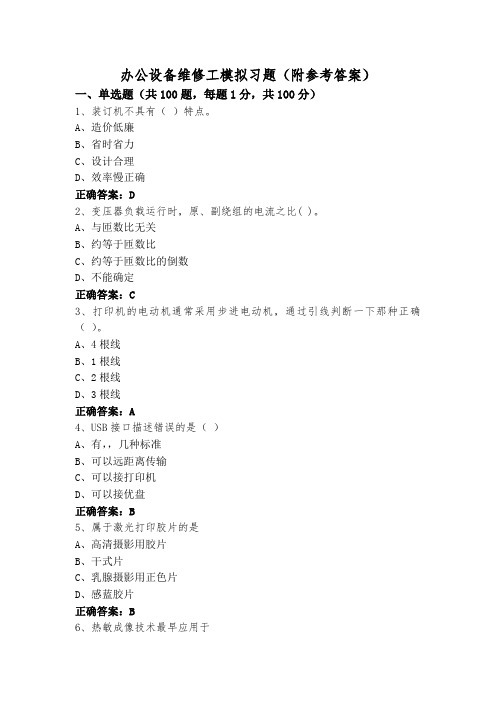 办公设备维修工模拟习题（附参考答案）

一、单选题（共100题，每题1分，共100分）

1、装订机不具有（ ）特点。
A、造价低廉
B、省时省力
C、设计合理
D、效率慢正确
正确答案：D

2、变压器负载运行时，原、副绕组的电流之比( )。
A、与匝数比无关
B、约等于匝数比
C、约等于匝数比的倒数
D、不能确定
正确答案：C

3、打印机的电动机通常采用步进电动机，通过引线判断一下那种正确（ ）。
A、4根线
B、1根线
C、2根线
D、3根线
正确答案：A

4、USB接口描述错误的是（ ）
A、有，，几种标准
B、可以远距离传输
C、可以接打印机
D、可以接优盘
正确答案：B

5、属于激光打印胶片的是
A、高清摄影用胶片
B、干式片
C、乳腺摄影用正色片
D、感蓝胶片
正确答案：B

6、热敏成像技术最早应用于